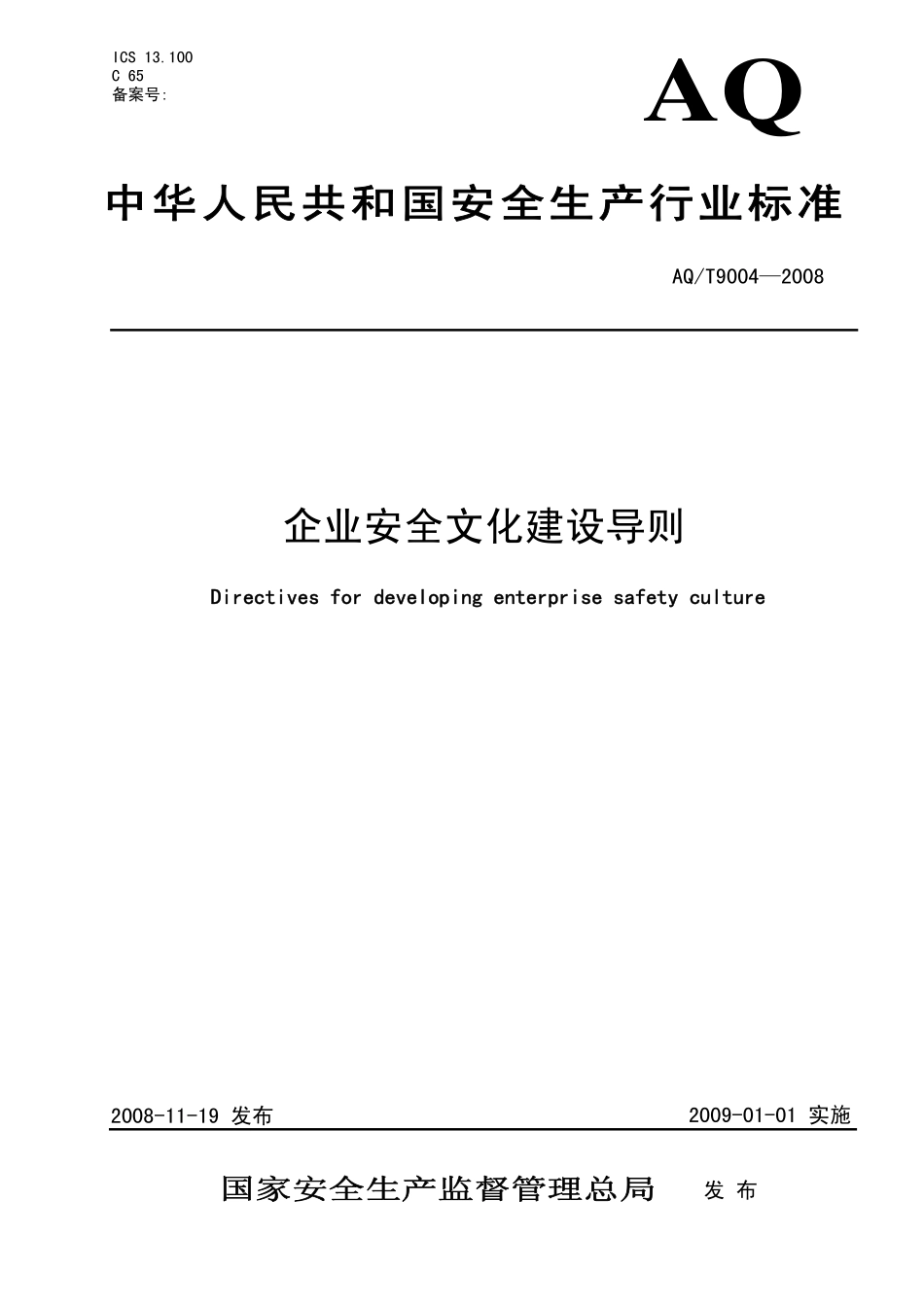 ICS 13.100
C 65
备案号:

AQ

中华人民共和国安全生产行业标准

AQ/T9004—2008

企业安全文化建设导则

Directives for developing enterprise safety culture

2008-11-19 发布

2009-01-01 实施

国家安全生产监督管理总局 发 布